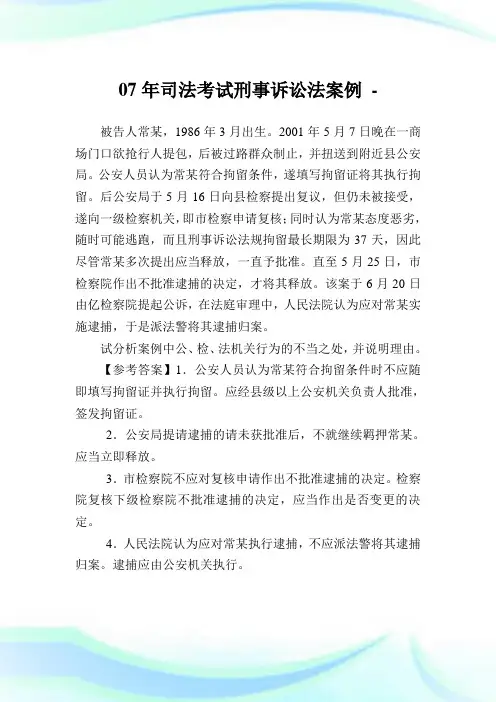 07 年司法考试刑事诉讼法案例 -

被告人常某，1986 年 3 月出生。2001 年 5 月 7 日晚在一商场门口欲抢行人提包，后被过路群众制止，并扭送到附近县公安局。公安人员认为常某符合拘留条件，遂填写拘留证将其执行拘留。后公安局于 5 月 16 日向县检察提出复议，但仍未被接受，遂向一级检察机关，即市检察申请复核；同时认为常某态度恶劣，随时可能逃跑，而且刑事诉讼法规拘留最长期限为 37 天，因此尽管常某多次提出应当释放，一直予批准。直至 5 月 25 日，市检察院作出不批准逮捕的决定，才将其释放。该案于 6 月 20 日由亿检察院提起公诉，在法庭审理中，人民法院认为应对常某实施逮捕，于是派法警将其逮捕归案。

试分析案例中公、检、法机关行为的不当之处，并说明理由。

【参考答案】1．公安人员认为常某符合拘留条件时不应随即填写拘留证并执行拘留。应经县级以上公安机关负责人批准，签发拘留证。

2．公安局提请逮捕的请未获批准后，不就继续羁押常某。应当立即释放。

3．市检察院不应对复核申请作出不批准逮捕的决定。检察院复核下级检察院不批准逮捕的决定，应当作出是否变更的决定。

4．人民法院认为应对常某执行逮捕，不应派法警将其逮捕归案。逮捕应由公安机关执行。